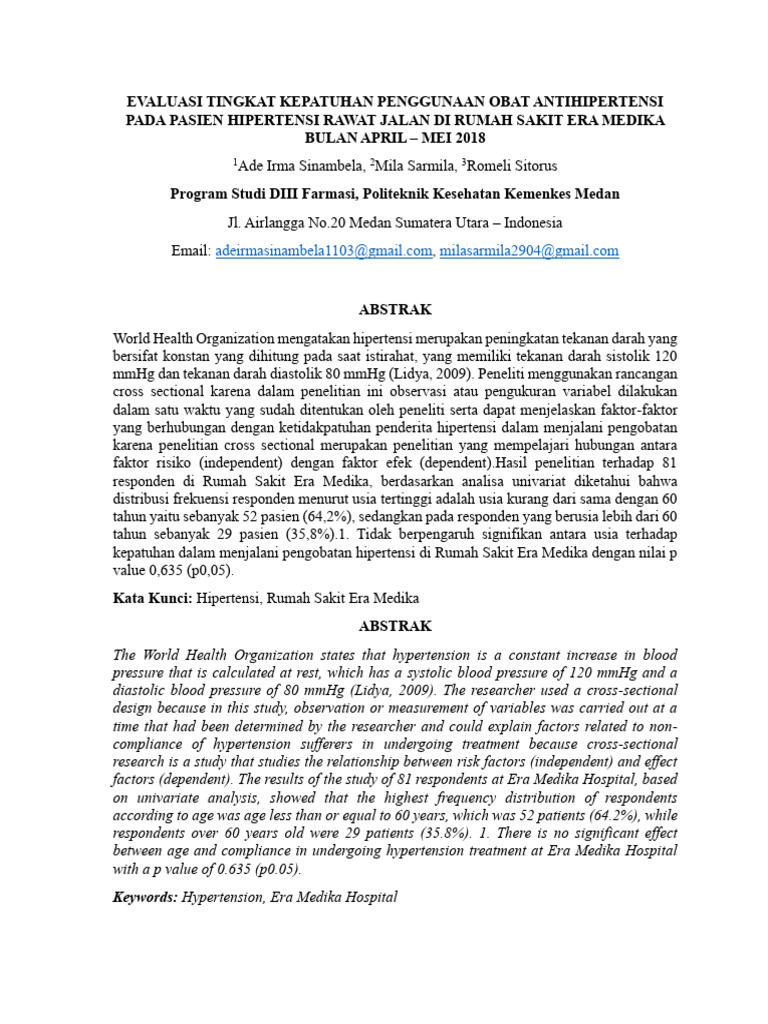 EVALUASI TINGKAT KEPATUHAN PENGGUNAAN OBAT ANTIHIPERTENSI PADA PASIEN HIPERTENSI RAWAT JALAN DI RUMAH SAKIT ERA MEDIKA BULAN APRIL – MEI 2018

$^1$Ade Irma Sinambela, $^2$Mila Sarmila, $^3$Romeli Sitorus

Program Studi DIII Farmasi, Politeknik Kesehatan Kemenkes Medan

Jl. Airlangga No.20 Medan Sumatera Utara – Indonesia

Email: adeirmasinambela1103@gmail.com, milasarmila2904@gmail.com

ABSTRAK

World Health Organization mengatakan hipertensi merupakan peningkatan tekanan darah yang bersifat konstan yang dihitung pada saat istirahat, yang memiliki tekanan darah sistolik 120 mmHg dan tekanan darah diastolik 80 mmHg (Lidya, 2009). Peneliti menggunakan rancangan cross sectional karena dalam penelitian ini observasi atau pengukuran variabel dilakukan dalam satu waktu yang sudah ditentukan oleh peneliti serta dapat menjelaskan faktor-faktor yang berhubungan dengan ketidakpatuhan penderita hipertensi dalam menjalani pengobatan karena penelitian cross sectional merupakan penelitian yang mempelajari hubungan antara faktor risiko (independent) dengan faktor efek (dependent).Hasil penelitian terhadap 81 responden di Rumah Sakit Era Medika, berdasarkan analisa univariat diketahui bahwa distribusi frekuensi responden menurut usia tertinggi adalah usia kurang dari sama dengan 60 tahun yaitu sebanyak 52 pasien (64,2%), sedangkan pada responden yang berusia lebih dari 60 tahun sebanyak 29 pasien (35,8%).1. Tidak berpengaruh signifikan antara usia terhadap kepatuhan dalam menjalani pengobatan hipertensi di Rumah Sakit Era Medika dengan nilai p value 0,635 (p0,05).

Kata Kunci: Hipertensi, Rumah Sakit Era Medika

ABSTRAK

The World Health Organization states that hypertension is a constant increase in blood pressure that is calculated at rest, which has a systolic blood pressure of 120 mmHg and a diastolic blood pressure of 80 mmHg (Lidya, 2009). The researcher used a cross-sectional design because in this study, observation or measurement of variables was carried out at a time that had been determined by the researcher and could explain factors related to non-compliance of hypertension sufferers in undergoing treatment because cross-sectional research is a study that studies the relationship between risk factors (independent) and effect factors (dependent). The results of the study of 81 respondents at Era Medika Hospital, based on univariate analysis, showed that the highest frequency distribution of respondents according to age was age less than or equal to 60 years, which was 52 patients (64.2%), while respondents over 60 years old were 29 patients (35.8%). 1. There is no significant effect between age and compliance in undergoing hypertension treatment at Era Medika Hospital with a p value of 0.635 (p0.05).

Keywords: Hypertension, Era Medika Hospital